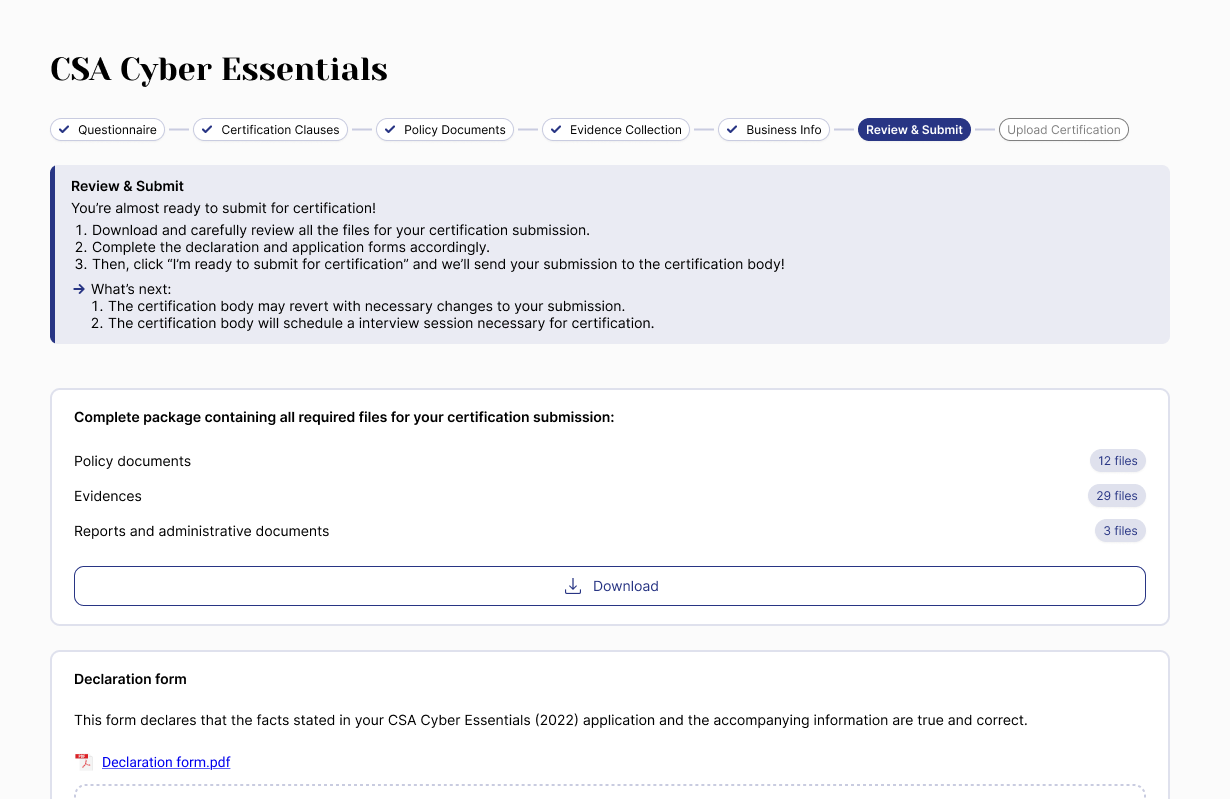 CSA Cyber Essentials

Questionnaire — Certification Clauses — Policy Documents — Evidence Collection — Business Info — Review & Submit — Upload Certification

Review & Submit
You're almost ready to submit for certification!
1. Download and carefully review all the files for your certification submission.
2. Complete the declaration and application forms accordingly.
3. Then, click "I'm ready to submit for certification" and we'll send your submission to the certification body!

→ What's next:
1. The certification body may revert with necessary changes to your submission.
2. The certification body will schedule a interview session necessary for certification.

Complete package containing all required files for your certification submission:

Policy documents 12 files
Evidences 29 files
Reports and administrative documents 3 files

Download

Declaration form

This form declares that the facts stated in your CSA Cyber Essentials (2022) application and the accompanying information are true and correct.

Declaration form.pdf